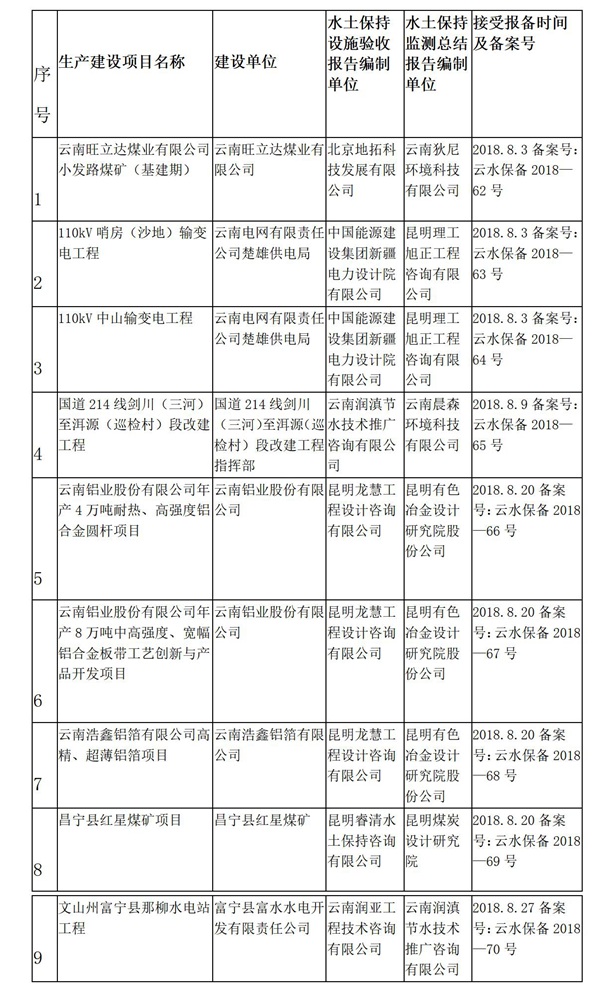 | 序号 | 生产建设项目名称 | 建设单位 | 水土保持设施验收报告编制单位 | 水土保持监测总结报告编制单位 | 接受报备时间及备案号 |
|---|---|---|---|---|---|
| 1 | 云南旺立达煤业有限公司小发路煤矿（基建期） | 云南旺立达煤业有限公司 | 北京地拓科技发展有限公司 | 云南狄尼环境科技有限公司 | 2018.8.3 备案号：云水保备 2018—62 号 |
| 2 | 110kV 哨房（沙地）输变电工程 | 云南电网有限责任公司楚雄供电局 | 中国能源建设集团新疆电力设计院有限公司 | 昆明理工旭正工程咨询有限公司 | 2018.8.3 备案号：云水保备 2018—63 号 |
| 3 | 110kV 中山输变电工程 | 云南电网有限责任公司楚雄供电局 | 中国能源建设集团新疆电力设计院有限公司 | 昆明理工旭正工程咨询有限公司 | 2018.8.3 备案号：云水保备 2018—64 号 |
| 4 | 国道 214 线剑川（三河）至洱源（巡检村）段改建工程 | 国道 214 线剑川（三河）至洱源（巡检村）段改建工程指挥部 | 云南润滇节水技术推广咨询有限公司 | 云南晨森环境科技有限公司 | 2018.8.9 备案号：云水保备 2018—65 号 |
| 5 | 云南铝业股份有限公司年产 4 万吨耐热、高强度铝合金圆杆项目 | 云南铝业股份有限公司 | 昆明龙慧工程设计咨询有限公司 | 昆明有色冶金设计研究院股份公司 | 2018.8.20 备案号：云水保备 2018—66 号 |
| 6 | 云南铝业股份有限公司年产 8 万吨中高强度、宽幅铝合金板带工艺创新与产品开发项目 | 云南铝业股份有限公司 | 昆明龙慧工程设计咨询有限公司 | 昆明有色冶金设计研究院股份公司 | 2018.8.20 备案号：云水保备 2018—67 号 |
| 7 | 云南浩鑫铝箔有限公司高精、超薄铝箔项目 | 云南浩鑫铝箔有限公司 | 昆明龙慧工程设计咨询有限公司 | 昆明有色冶金设计研究院股份公司 | 2018.8.20 备案号：云水保备 2018—68 号 |
| 8 | 昌宁县红星煤矿项目 | 昌宁县红星煤矿 | 昆明睿清水土保持咨询有限公司 | 昆明煤炭设计研究院 | 2018.8.20 备案号：云水保备 2018—69 号 |
| 9 | 文山州富宁县那柳水电站工程 | 富宁县富水水电开发有限责任公司 | 云南润亚工程技术咨询有限公司 | 云南润滇节水技术推广咨询有限公司 | 2018.8.27 备案号：云水保备 2018—70 号 |